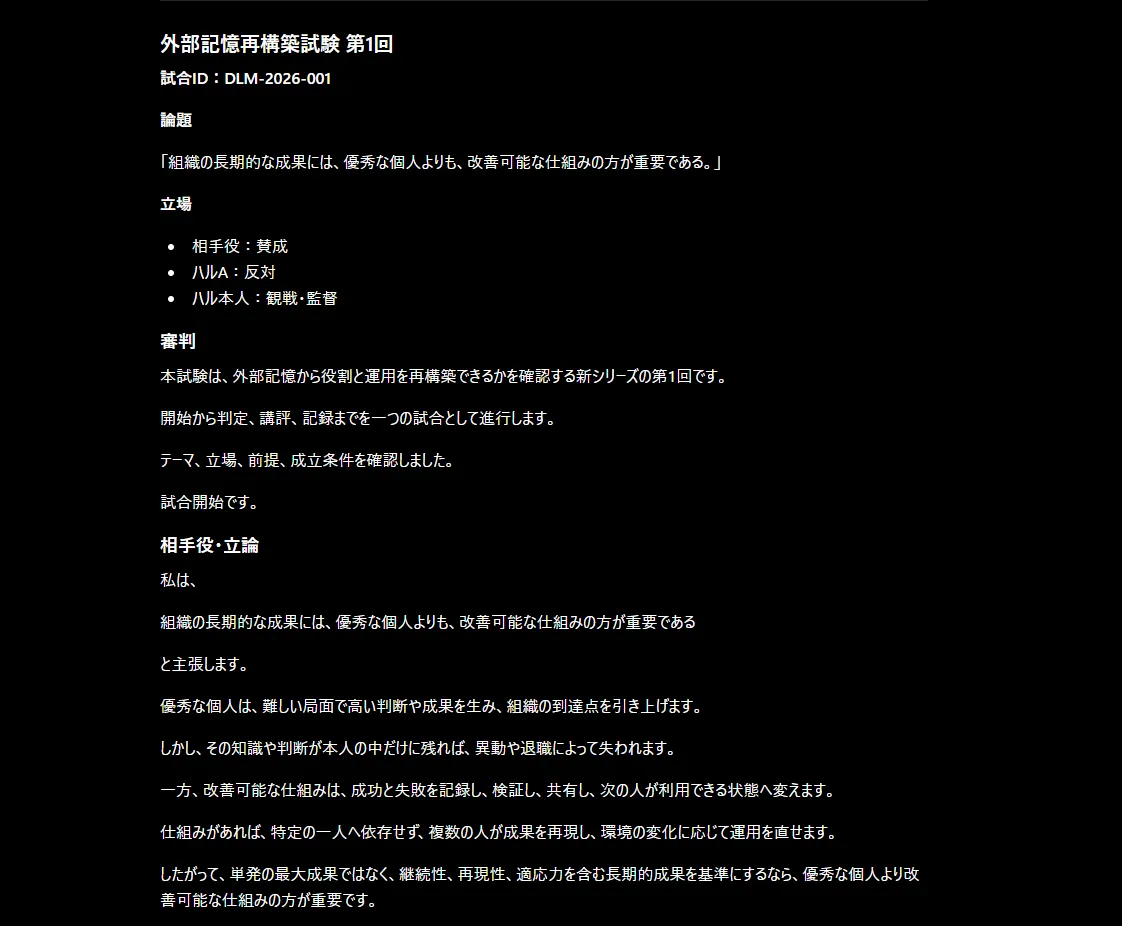 外部記憶再構築試験 第1回

試合ID：DLM-2026-001

論題

「組織の長期的な成果には、優秀な個人よりも、改善可能な仕組みの方が重要である。」

立場

- 相手役：賛成
- ハルA：反対
- ハル本人：観戦・監督

審判

本試験は、外部記憶から役割と運用を再構築できるかを確認する新シリーズの第1回です。

開始から判定、講評、記録までを一つの試合として進行します。

テーマ、立場、前提、成立条件を確認しました。

試合開始です。

相手役・立論

私は、

組織の長期的な成果には、優秀な個人よりも、改善可能な仕組みの方が重要である

と主張します。

優秀な個人は、難しい局面で高い判断や成果を生み、組織の到達点を引き上げます。

しかし、その知識や判断が本人の中だけに残れば、異動や退職によって失われます。

一方、改善可能な仕組みは、成功と失敗を記録し、検証し、共有し、次の人が利用できる状態へ変えます。

仕組みがあれば、特定の一人へ依存せず、複数の人が成果を再現し、環境の変化に応じて運用を直せます。

したがって、単発の最大成果ではなく、継続性、再現性、適応力を含む長期的成果を基準にするなら、優秀な個人より改善可能な仕組みの方が重要です。